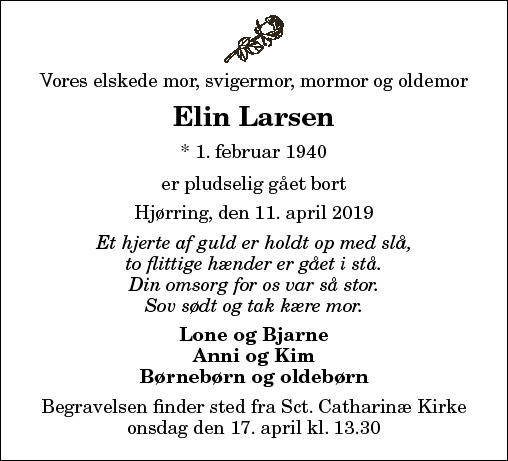 Vores elskede mor, svigermor, mormor og oldemor

Elin Larsen

* 1. februar 1940

er pludselig gået bort

Hjørring, den 11. april 2019

Et hjerte af guld er holdt op med slå,
to flittige hænder er gået i stå.
Din omsorg for os var så stor.
Sov sødt og tak kære mor.

Lone og Bjarne
Anni og Kim
Børnebørn og oldebørn

Begravelsen finder sted fra Sct. Catharinæ Kirke
onsdag den 17. april kl. 13.30